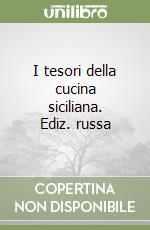 unilibro

I tesori della cucina siciliana. Ediz. russa

COPERTINA NON DISPONIBILE